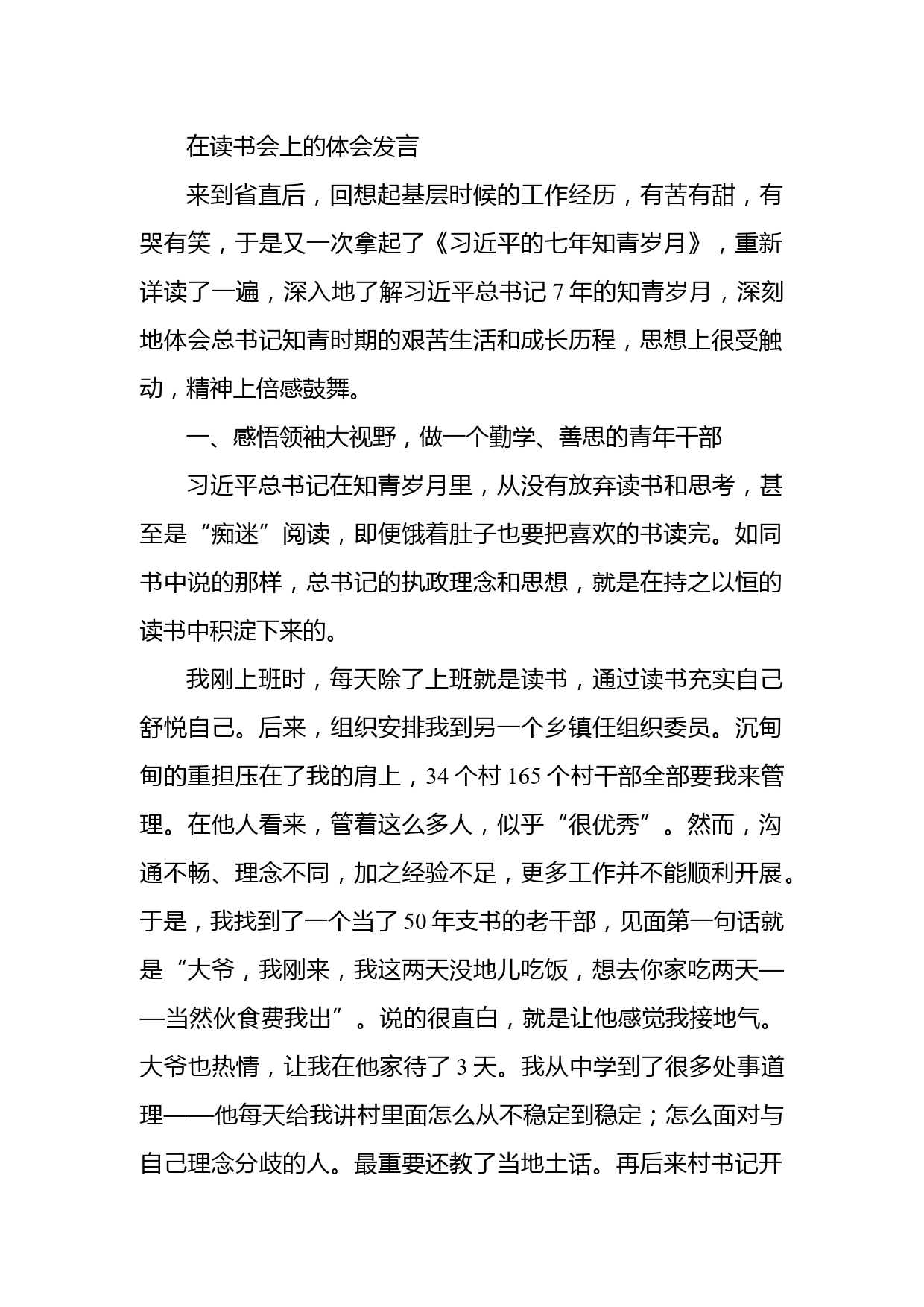 在读书会上的体会发言

来到省直后，回想起基层时候的工作经历，有苦有甜，有哭有笑，于是又一次拿起了《习近平的七年知青岁月》，重新详读了一遍，深入地了解习近平总书记 7 年的知青岁月，深刻地体会总书记知青时期的艰苦生活和成长历程，思想上很受触动，精神上倍感鼓舞。

一、感悟领袖大视野，做一个勤学、善思的青年干部

习近平总书记在知青岁月里，从没有放弃读书和思考，甚至是“痴迷”阅读，即便饿着肚子也要把喜欢的书读完。如同书中说的那样，总书记的执政理念和思想，就是在持之以恒的读书中积淀下来的。

我刚上班时，每天除了上班就是读书，通过读书充实自己舒悦自己。后来，组织安排我到另一个乡镇任组织委员。沉甸甸的重担压在了我的肩上，34 个村 165 个村干部全部要我来管理。在他人看来，管着这么多人，似乎“很优秀”。然而，沟通不畅、理念不同，加之经验不足，更多工作并不能顺利开展。于是，我找到了一个当了 50 年支书的老干部，见面第一句话就是“大爷，我刚来，我这两天没地儿吃饭，想去你家吃两天——当然伙食费我出”。说的很直白，就是让他感觉我接地气。大爷也热情，让我在他家待了 3 天。我从中学到了很多处事道理——他每天给我讲村里面怎么从不稳定到稳定；怎么面对与自己理念分歧的人。最重要还教了当地土话。再后来村书记开